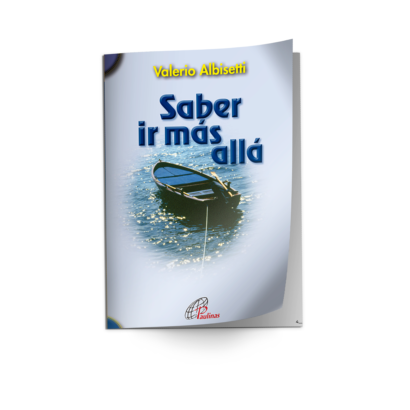 Valerio Albisetti

Saber ir más allá

Paulinas